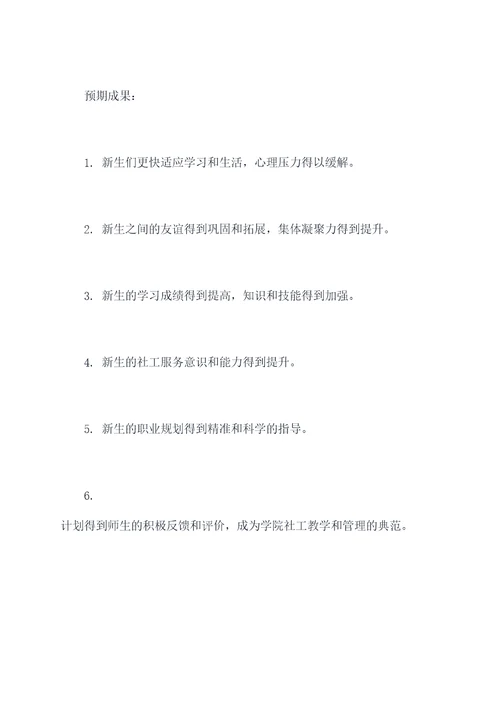 预期成果：

1. 新生们更快适应学习和生活，心理压力得以缓解。

2. 新生之间的友谊得到巩固和拓展，集体凝聚力得到提升。

3. 新生的学习成绩得到提高，知识和技能得到加强。

4. 新生的社工服务意识和能力得到提升。

5. 新生的职业规划得到精准和科学的指导。

6.

计划得到师生的积极反馈和评价，成为学院社工教学和管理的典范。